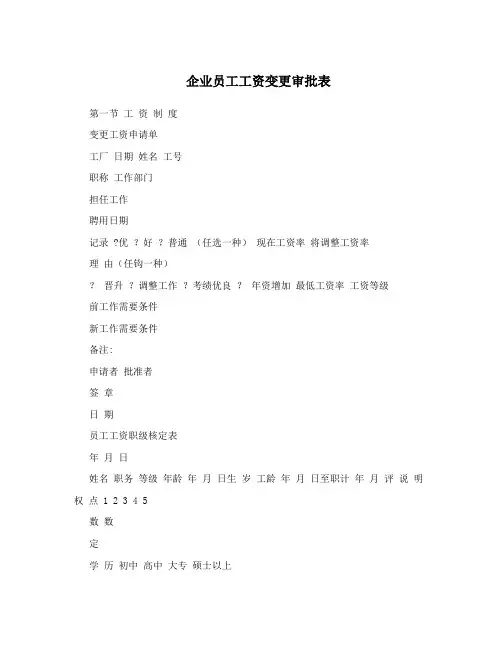 企业员工工资变更审批表

第一节 工 资 制 度

变更工资申请单

工厂 日期 姓名 工号

职称 工作部门

担任工作

聘用日期

记录 ?优 ? 好 ? 普通 （任选一种） 现在工资率 将调整工资率

理 由（任钩一种）

? 晋升 ? 调整工作 ? 考绩优良 ? 年资增加 最低工资率 工资等级

前工作需要条件

新工作需要条件

备注：

申请者 批准者

签 章

日 期

员工工资职级核定表

年 月 日

姓名 职务 等级 年龄 年 月 日生 岁 工龄 年 月 日至职计 年 月 评 说 明 权 点 1 2 3 4 5

数 数

定

学 历 初中 高中 大专 硕士以上